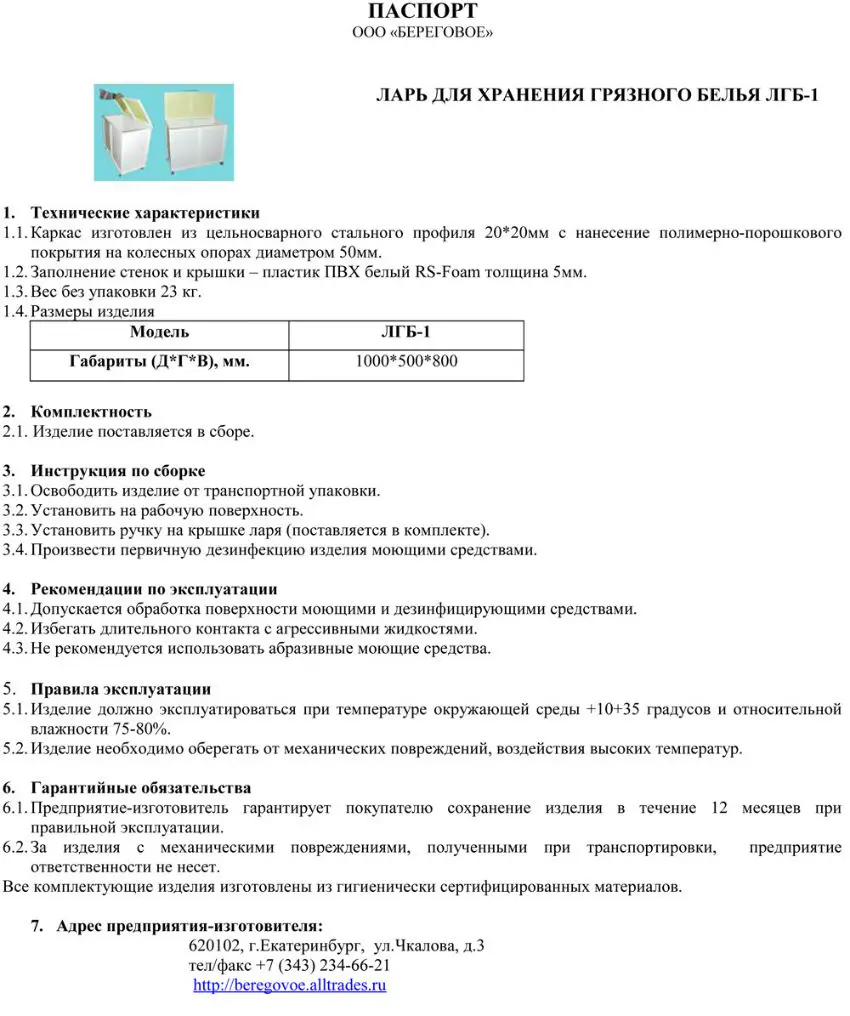 ПАСПОРТ
ООО «БЕРЕГОВОЕ»

ЛАРЬ ДЛЯ ХРАНЕНИЯ ГРЯЗНОГО БЕЛЬЯ ЛГБ-1

1. Технические характеристики
1.1. Каркас изготовлен из цельносварного стального профиля 20*20мм с нанесение полимерно-порошкового покрытия на колесных опорах диаметром 50мм.
1.2. Заполнение стенок и крышки – пластик ПВХ белый RS-Foam толщина 5мм.
1.3. Вес без упаковки 23 кг.
1.4. Размеры изделия

| Модель | ЛГБ-1 |
|---|---|
| Габариты (Д*Г*В), мм. | 1000*500*800 |

2. Комплектность
2.1. Изделие поставляется в сборе.

3. Инструкция по сборке
3.1. Освободить изделие от транспортной упаковки.
3.2. Установить на рабочую поверхность.
3.3. Установить ручку на крышке ларя (поставляется в комплекте).
3.4. Произвести первичную дезинфекцию изделия моющими средствами.

4. Рекомендации по эксплуатации
4.1. Допускается обработка поверхности моющими и дезинфицирующими средствами.
4.2. Избегать длительного контакта с агрессивными жидкостями.
4.3. Не рекомендуется использовать абразивные моющие средства.

5. Правила эксплуатации
5.1. Изделие должно эксплуатироваться при температуре окружающей среды +10+35 градусов и относительной влажности 75-80%.
5.2. Изделие необходимо оберегать от механических повреждений, воздействия высоких температур.

6. Гарантийные обязательства
6.1. Предприятие-изготовитель гарантирует покупателю сохранение изделия в течение 12 месяцев при правильной эксплуатации.
6.2. За изделия с механическими повреждениями, полученными при транспортировки, предприятие ответственности не несет.
Все комплектующие изделия изготовлены из гигиенически сертифицированных материалов.

7. Адрес предприятия-изготовителя:
620102, г.Екатеринбург, ул.Чкалова, д.3
тел/факс +7 (343) 234-66-21
http://beregovoe.alltrades.ru